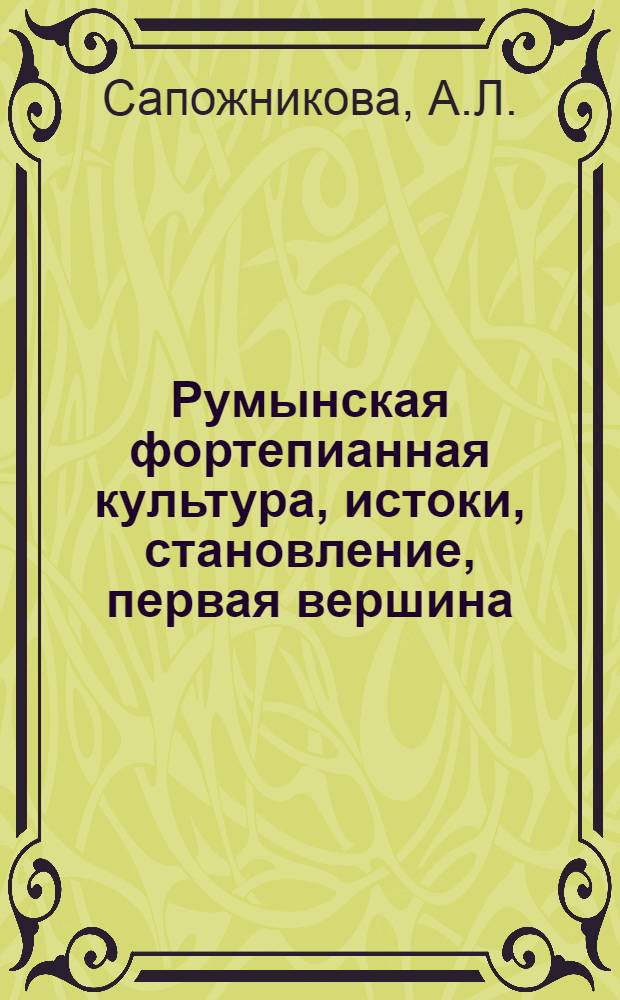 Сапожникова, А.Л.

Румынская фортепианная культура, истоки, становление, первая вершина